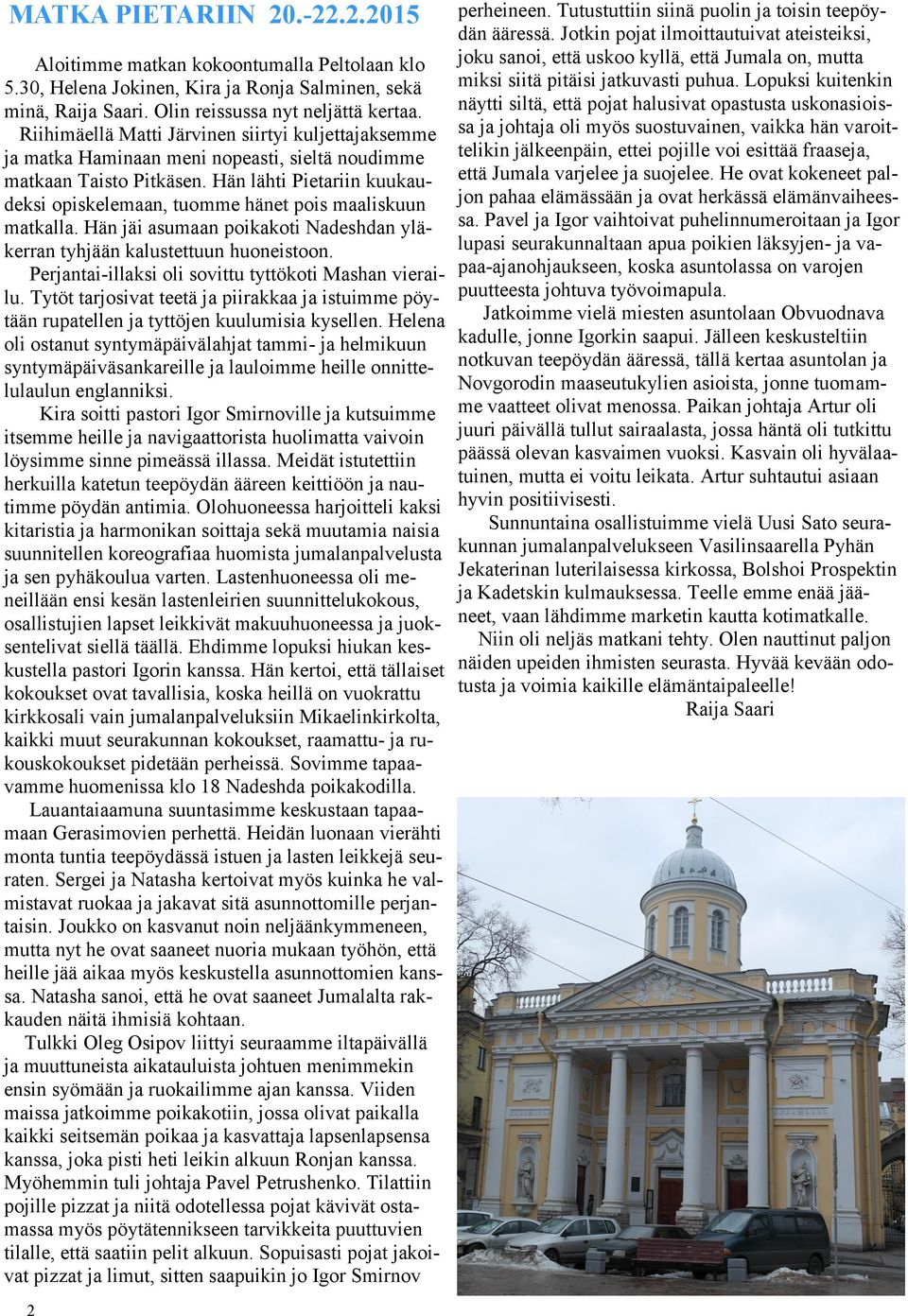 MATKA PIETARIIN 20.-22.2.2015

Aloitimme matkan kokoontumalla Peltolaan klo 5.30, Helena Jokinen, Kira ja Ronja Salminen, sekä minä, Raija Saari. Olin reissussa nyt neljättä kertaa. Riihimäellä Matti Järvinen siirtyi kuljettajaksemme ja matka Haminaan meni nopeasti, sieltä noudimme matkaan Taisto Pitkäsen. Hän lähti Pietariin kuukaudeksi opiskelemaan, tuomme hänet pois maaliskuun matkalla. Hän jäi asumaan poikakoti Nadeshdan yläkerran tyhjään kalustettuun huoneistoon.

Perjantai-illaksi oli sovittu tyttökoti Mashan vierailu. Tytöt tarjosivat teetä ja piirakkaa ja istuimme pöytään rupatellen ja tyttöjen kuulumisia kysellen. Helena oli ostanut syntymäpäivälahjat tammi- ja helmikuun syntymäpäiväsankareille ja lauloimme heille onnittelulaulun englanniksi.

Kira soitti pastori Igor Smirnoville ja kutsuimme itsemme heille ja navigaattorista huolimatta vaivoin löysimme sinne pimeässä illassa. Meidät istutettiin herkuilla katetun teepöydän ääreen keittiöön ja nautimme pöydän antimia. Olohuoneessa harjoitteli kaksi kitaristia ja harmonikan soittaja sekä muutamia naisia suunnitellen koreografiaa huomista jumalanpalvelusta ja sen pyhäkoulua varten. Lastenhuoneessa oli meneillään ensi kesän lastenleirien suunnittelukokous, osallistujien lapset leikkivät makuuhuoneessa ja juoksentelivat siellä täällä. Ehdimme lopuksi hiukan keskustella pastori Igorin kanssa. Hän kertoi, että tällaiset kokoukset ovat tavallisia, koska heillä on vuokrattu kirkkosali vain jumalanpalveluksiin Mikaelinkirkolta, kaikki muut seurakunnan kokoukset, raamattu- ja rukouskokoukset pidetään perheissä. Sovimme tapaavamme huomenissa klo 18 Nadeshda poikakodilla.

Lauantaiaamuna suuntasimme keskustaan tapaamaan Gerasimovien perhettä. Heidän luonaan vierähti monta tuntia teepöydässä istuen ja lasten leikkejä seuraten. Sergei ja Natasha kertoivat myös kuinka he valmistavat ruokaa ja jakavat sitä asunnottomille perjantaisin. Joukko on kasvanut noin neljäänkymmeneen, mutta nyt he ovat saaneet nuoria mukaan työhön, että heille jää aikaa myös keskustella asunnottomien kanssa. Natasha sanoi, että he ovat saaneet Jumalalta rakkauden näitä ihmisiä kohtaan.

Tulkki Oleg Osipov liittyi seuraamme iltapäivällä ja muuttuneista aikatauluista johtuen menimmekin ensin syömään ja ruokailimme ajan kanssa. Viiden maissa jatkoimme poikakotiin, jossa olivat paikalla kaikki seitsemän poikaa ja kasvattaja lapsenlapsensa kanssa, joka pisti heti leikin alkuun Ronjan kanssa. Myöhemmin tuli johtaja Pavel Petrushenko. Tilattiin pojille pizzat ja niitä odotellessa pojat kävivät ostamassa myös pöytätennikseen tarvikkeita puuttuvien tilalle, että saatiin pelit alkuun. Sopuisasti pojat jakoivat pizzat ja limut, sitten saapuikin jo Igor Smirnov perheineen. Tutustuttiin siinä puolin ja toisin teepöydän ääressä. Jotkin pojat ilmoittautuivat ateisteiksi, joku sanoi, että uskoo kyllä, että Jumala on, mutta miksi siitä pitäisi jatkuvasti puhua. Lopuksi kuitenkin näytti siltä, että pojat halusivat opastusta uskonasioissa ja johtaja oli myös suostuvainen, vaikka hän varoittelikin jälkeenpäin, ettei pojille voi esittää fraaseja, että Jumala varjelee ja suojelee. He ovat kokeneet paljon pahaa elämässään ja ovat herkässä elämänvaiheessa. Pavel ja Igor vaihtoivat puhelinnumeroitaan ja Igor lupasi seurakunnaltaan apua poikien läksyjen- ja vapaa-ajanohjaukseen, koska asuntolassa on varojen puutteesta johtuva työvoimapula.

Jatkoimme vielä miesten asuntolaan Obvuodnava kadulle, jonne Igorkin saapui. Jälleen keskusteltiin notkuvan teepöydän ääressä, tällä kertaa asuntolan ja Novgorodin maaseutukylien asioista, jonne tuomamme vaatteet olivat menossa. Paikan johtaja Artur oli juuri päivällä tullut sairaalasta, jossa häntä oli tutkittu päässä olevan kasvaimen vuoksi. Kasvain oli hyvälaatuinen, mutta ei voitu leikata. Artur suhtautui asiaan hyvin positiivisesti.

Sunnuntaina osallistuimme vielä Uusi Sato seurakunnan jumalanpalvelukseen Vasilinsaarella Pyhän Jekaterinan luterilaisessa kirkossa, Bolshoi Prospektin ja Kadetskin kulmauksessa. Teelle emme enää jääneet, vaan lähdimme marketin kautta kotimatkalle.

Niin oli neljäs matkani tehty. Olen nauttinut paljon näiden upeiden ihmisten seurasta. Hyvää kevään odotusta ja voimia kaikille elämäntaipaleelle!

Raija Saari

2